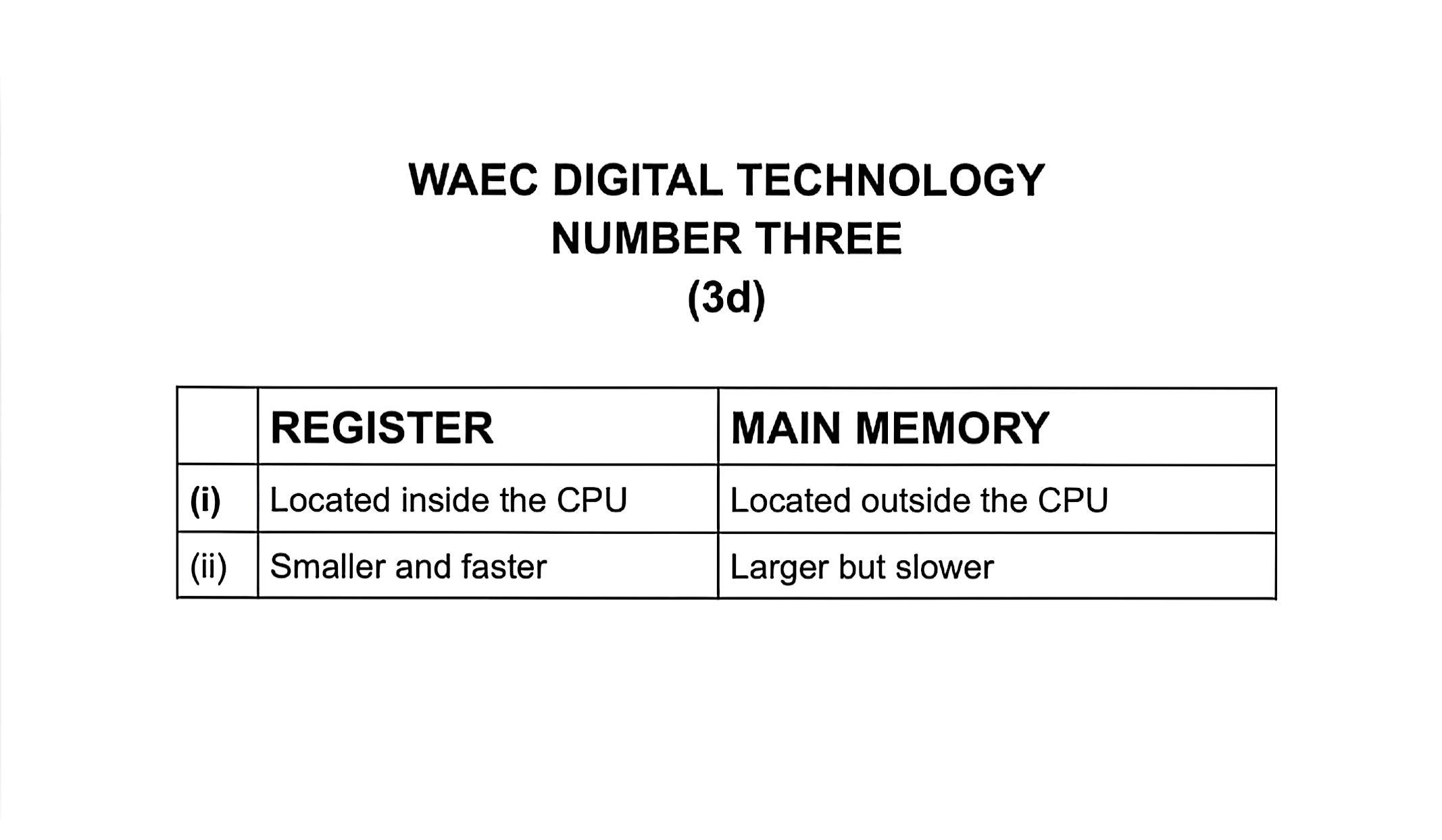 WAEC DIGITAL TECHNOLOGY
NUMBER THREE
(3d)

|  | REGISTER | MAIN MEMORY |
|---|---|---|
| (i) | Located inside the CPU | Located outside the CPU |
| (ii) | Smaller and faster | Larger but slower |